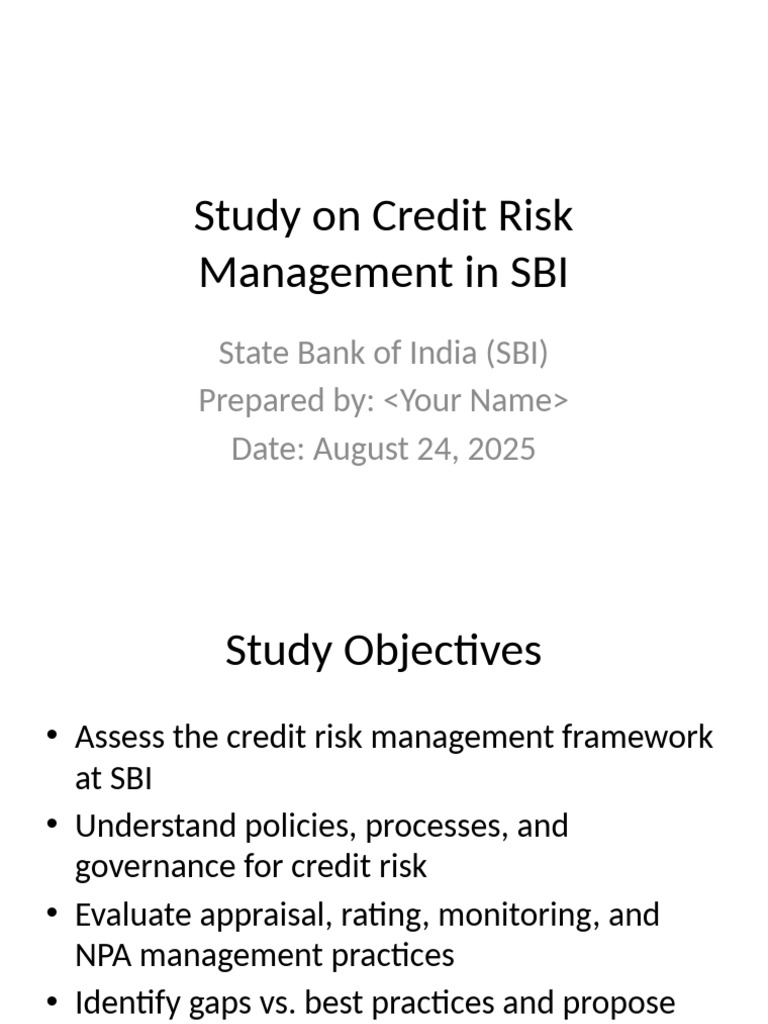 Study on Credit Risk Management in SBI

State Bank of India (SBI)
Prepared by: <Your Name>
Date: August 24, 2025

Study Objectives

• Assess the credit risk management framework at SBI
• Understand policies, processes, and governance for credit risk
• Evaluate appraisal, rating, monitoring, and NPA management practices
• Identify gaps vs. best practices and propose